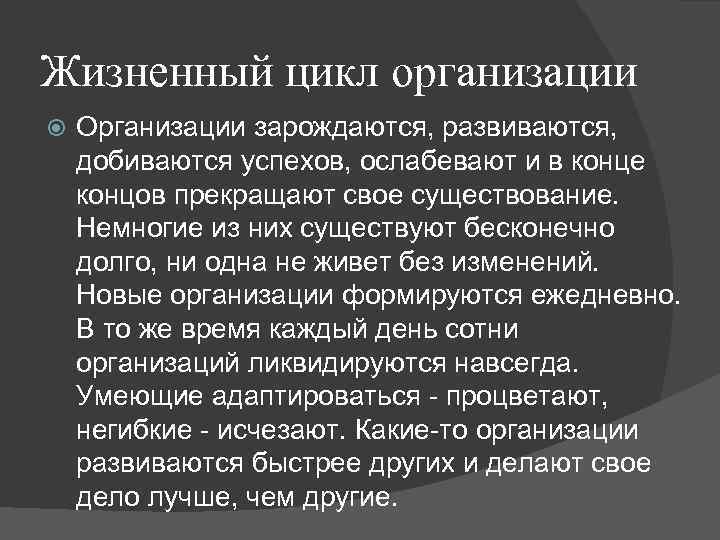 Жизненный цикл организации

Организации зарождаются, развиваются, добиваются успехов, ослабевают и в конце концов прекращают свое существование. Немногие из них существуют бесконечно долго, ни одна не живет без изменений. Новые организации формируются ежедневно. В то же время каждый день сотни организаций ликвидируются навсегда. Умеющие адаптироваться - процветают, негибкие - исчезают. Какие-то организации развиваются быстрее других и делают свое дело лучше, чем другие.